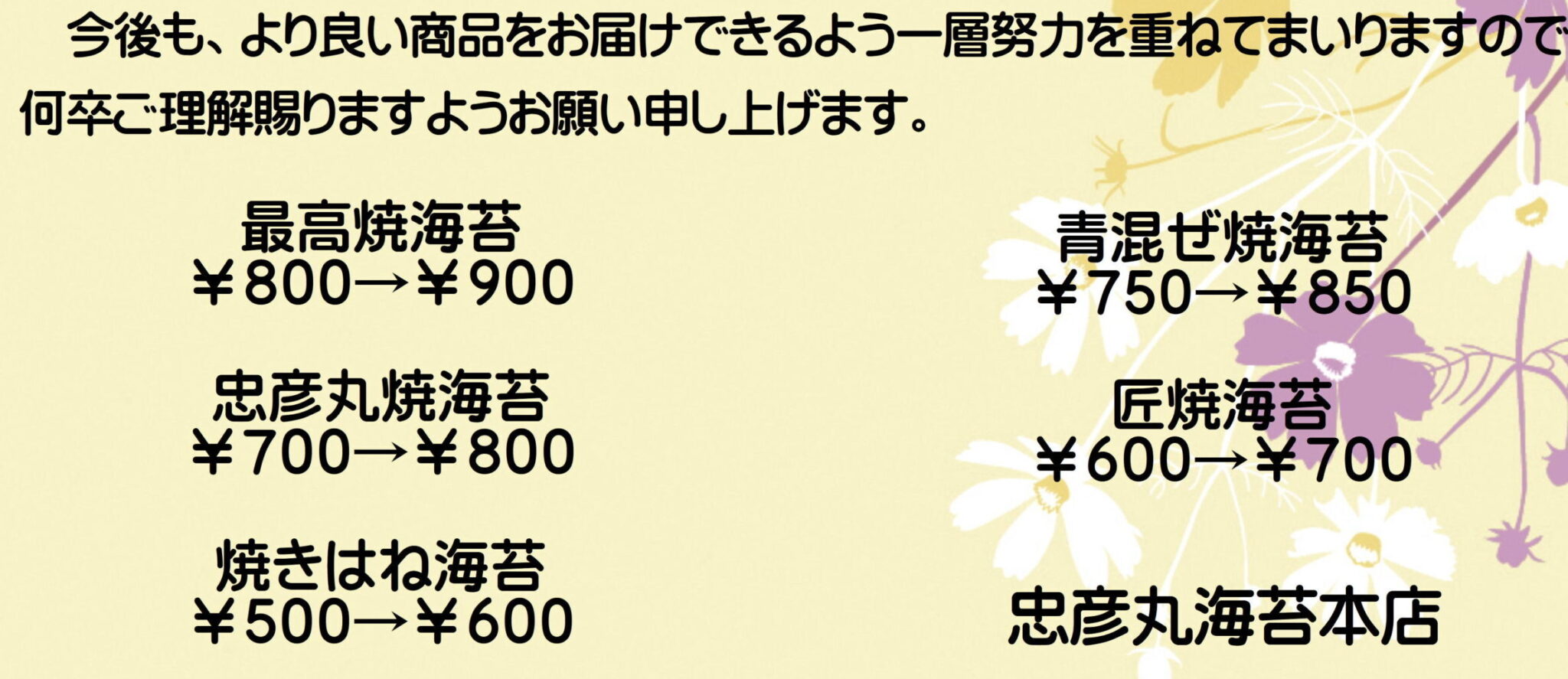 今後も、より良い商品をお届けできるよう一層努力を重ねてまいりますので
何卒ご理解賜りますようお願い申し上げます。

最高焼海苔
¥800→¥900

忠彦丸焼海苔
¥700→¥800

焼きはね海苔
¥500→¥600

青混ぜ焼海苔
¥750→¥850

匠焼海苔
¥600→¥700

忠彦丸海苔本店